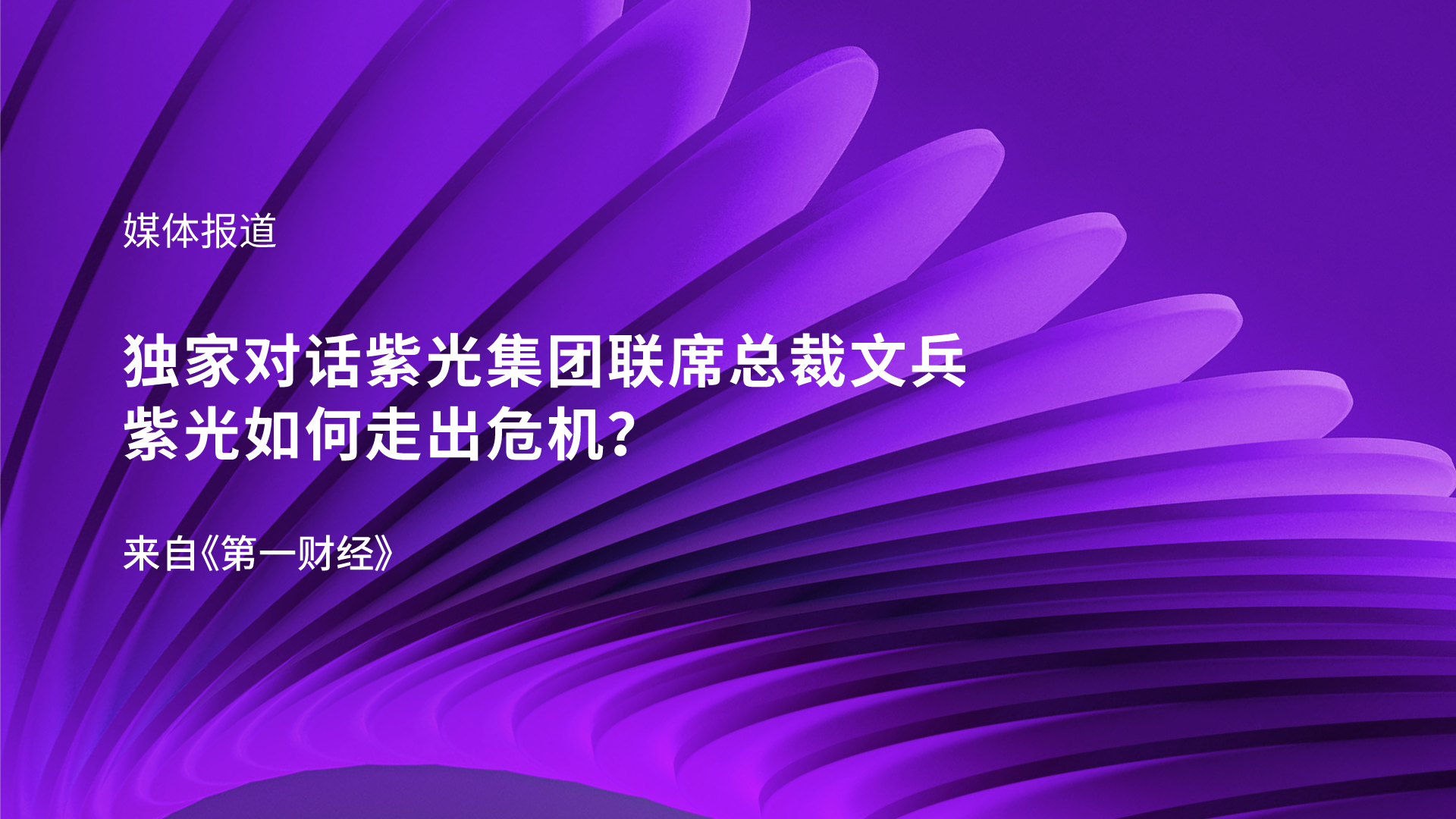 媒体报道

独家对话紫光集团联席总裁文兵
紫光如何走出危机？

来自《第一财经》